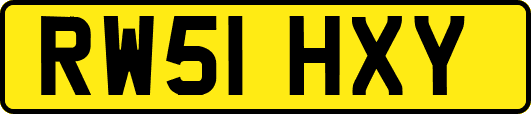 RW51 HXY